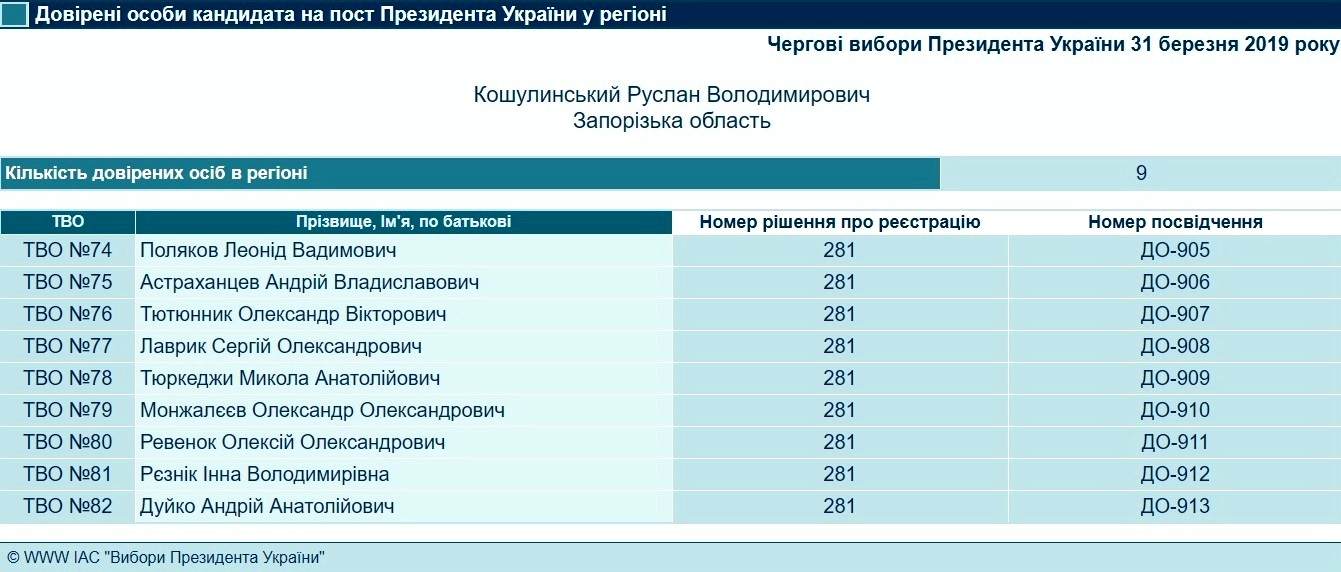 Довірені особи кандидата на пост Президента України у регіоні

Чергові вибори Президента України 31 березня 2019 року

Кошулинський Руслан Володимирович
Запорізька область

| Кількість довірених осіб в регіоні | 9 |
|---|---|

| ТВО | Прізвище, Ім'я, по батькові | Номер рішення про реєстрацію | Номер посвідчення |
|---|---|---|---|
| ТВО №74 | Поляков Леонід Вадимович | 281 | ДО-905 |
| ТВО №75 | Астраханцев Андрій Владиславович | 281 | ДО-906 |
| ТВО №76 | Тютюнник Олександр Вікторович | 281 | ДО-907 |
| ТВО №77 | Лаврик Сергій Олександрович | 281 | ДО-908 |
| ТВО №78 | Тюркеджи Микола Анатолійович | 281 | ДО-909 |
| ТВО №79 | Монжалєєв Олександр Олександрович | 281 | ДО-910 |
| ТВО №80 | Ревенок Олексій Олександрович | 281 | ДО-911 |
| ТВО №81 | Рєзнік Інна Володимирівна | 281 | ДО-912 |
| ТВО №82 | Дуйко Андрій Анатолійович | 281 | ДО-913 |

© WWW ІАС "Вибори Президента України"